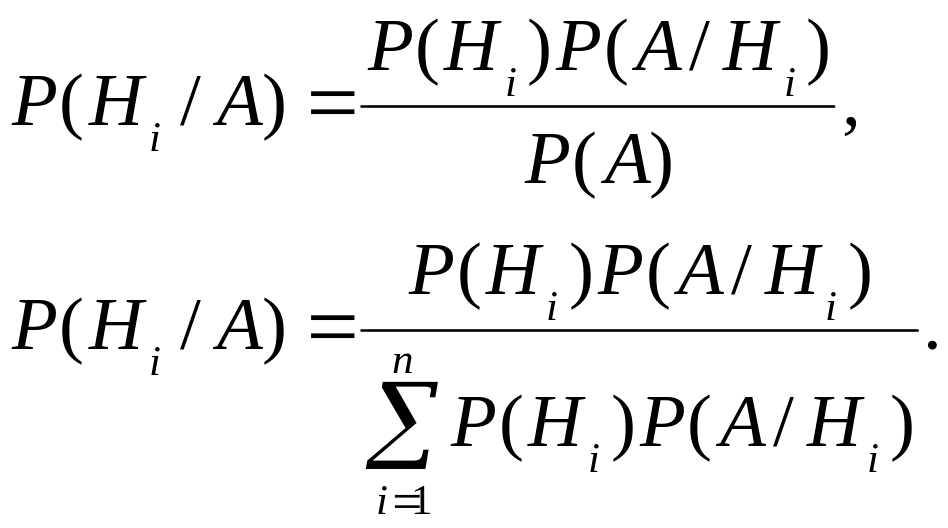 $P(H_i / A) = \frac{P(H_i)P(A/H_i)}{P(A)},$

$P(H_i / A) = \frac{P(H_i)P(A/H_i)}{\sum_{i=1}^{n} P(H_i)P(A/H_i)}.$